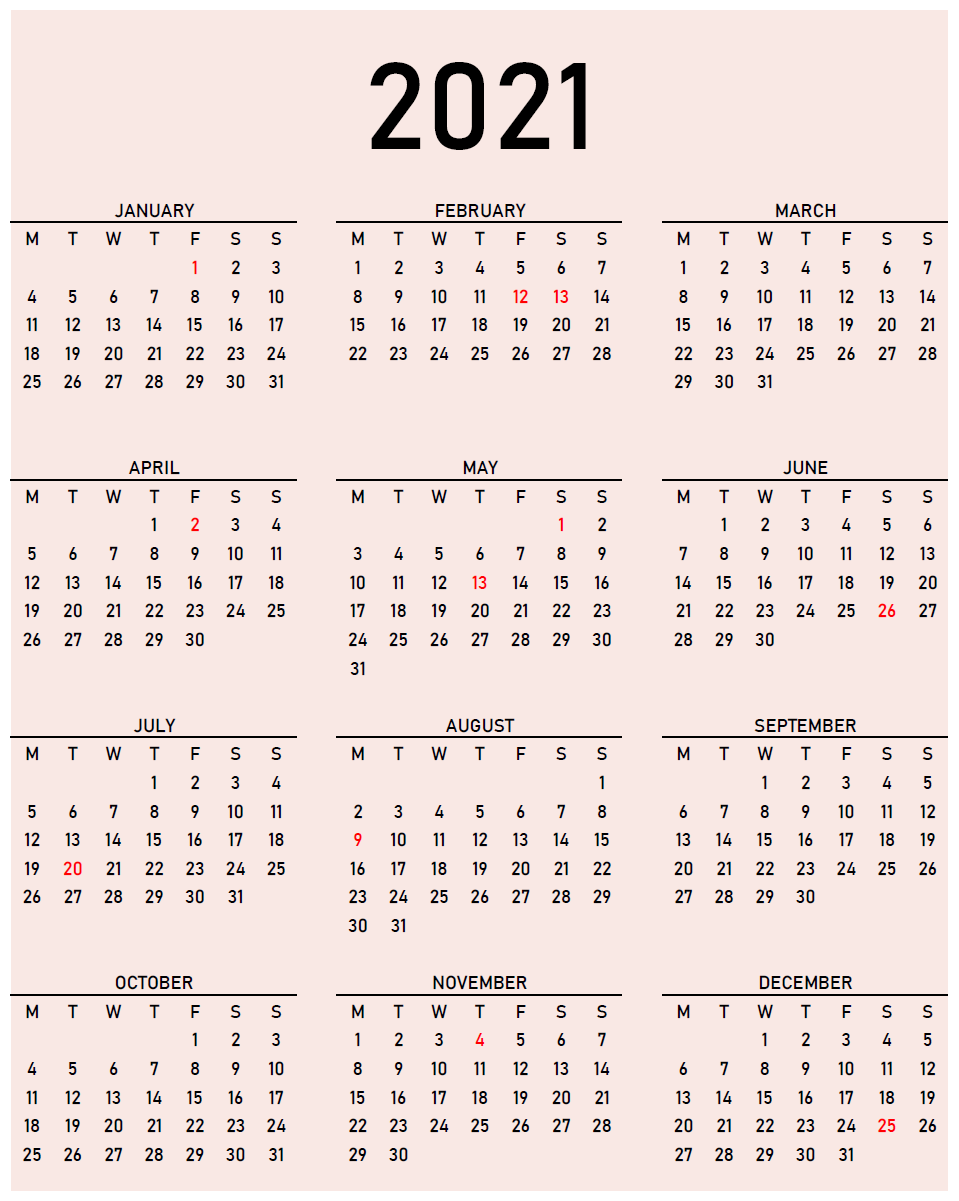 2021

JANUARY

| M | T | W | T | F | S | S |
|---|---|---|---|---|---|---|
|  |  |  |  | 1 | 2 | 3 |
| 4 | 5 | 6 | 7 | 8 | 9 | 10 |
| 11 | 12 | 13 | 14 | 15 | 16 | 17 |
| 18 | 19 | 20 | 21 | 22 | 23 | 24 |
| 25 | 26 | 27 | 28 | 29 | 30 | 31 |

FEBRUARY

| M | T | W | T | F | S | S |
|---|---|---|---|---|---|---|
| 1 | 2 | 3 | 4 | 5 | 6 | 7 |
| 8 | 9 | 10 | 11 | 12 | 13 | 14 |
| 15 | 16 | 17 | 18 | 19 | 20 | 21 |
| 22 | 23 | 24 | 25 | 26 | 27 | 28 |

MARCH

| M | T | W | T | F | S | S |
|---|---|---|---|---|---|---|
| 1 | 2 | 3 | 4 | 5 | 6 | 7 |
| 8 | 9 | 10 | 11 | 12 | 13 | 14 |
| 15 | 16 | 17 | 18 | 19 | 20 | 21 |
| 22 | 23 | 24 | 25 | 26 | 27 | 28 |
| 29 | 30 | 31 |  |  |  |  |

APRIL

| M | T | W | T | F | S | S |
|---|---|---|---|---|---|---|
|  |  |  | 1 | 2 | 3 | 4 |
| 5 | 6 | 7 | 8 | 9 | 10 | 11 |
| 12 | 13 | 14 | 15 | 16 | 17 | 18 |
| 19 | 20 | 21 | 22 | 23 | 24 | 25 |
| 26 | 27 | 28 | 29 | 30 |  |  |

MAY

| M | T | W | T | F | S | S |
|---|---|---|---|---|---|---|
|  |  |  |  |  | 1 | 2 |
| 3 | 4 | 5 | 6 | 7 | 8 | 9 |
| 10 | 11 | 12 | 13 | 14 | 15 | 16 |
| 17 | 18 | 19 | 20 | 21 | 22 | 23 |
| 24 | 25 | 26 | 27 | 28 | 29 | 30 |
| 31 |  |  |  |  |  |  |

JUNE

| M | T | W | T | F | S | S |
|---|---|---|---|---|---|---|
|  | 1 | 2 | 3 | 4 | 5 | 6 |
| 7 | 8 | 9 | 10 | 11 | 12 | 13 |
| 14 | 15 | 16 | 17 | 18 | 19 | 20 |
| 21 | 22 | 23 | 24 | 25 | 26 | 27 |
| 28 | 29 | 30 |  |  |  |  |

JULY

| M | T | W | T | F | S | S |
|---|---|---|---|---|---|---|
|  |  |  | 1 | 2 | 3 | 4 |
| 5 | 6 | 7 | 8 | 9 | 10 | 11 |
| 12 | 13 | 14 | 15 | 16 | 17 | 18 |
| 19 | 20 | 21 | 22 | 23 | 24 | 25 |
| 26 | 27 | 28 | 29 | 30 | 31 |  |

AUGUST

| M | T | W | T | F | S | S |
|---|---|---|---|---|---|---|
|  |  |  |  |  |  | 1 |
| 2 | 3 | 4 | 5 | 6 | 7 | 8 |
| 9 | 10 | 11 | 12 | 13 | 14 | 15 |
| 16 | 17 | 18 | 19 | 20 | 21 | 22 |
| 23 | 24 | 25 | 26 | 27 | 28 | 29 |
| 30 | 31 |  |  |  |  |  |

SEPTEMBER

| M | T | W | T | F | S | S |
|---|---|---|---|---|---|---|
|  |  | 1 | 2 | 3 | 4 | 5 |
| 6 | 7 | 8 | 9 | 10 | 11 | 12 |
| 13 | 14 | 15 | 16 | 17 | 18 | 19 |
| 20 | 21 | 22 | 23 | 24 | 25 | 26 |
| 27 | 28 | 29 | 30 |  |  |  |

OCTOBER

| M | T | W | T | F | S | S |
|---|---|---|---|---|---|---|
|  |  |  |  | 1 | 2 | 3 |
| 4 | 5 | 6 | 7 | 8 | 9 | 10 |
| 11 | 12 | 13 | 14 | 15 | 16 | 17 |
| 18 | 19 | 20 | 21 | 22 | 23 | 24 |
| 25 | 26 | 27 | 28 | 29 | 30 | 31 |

NOVEMBER

| M | T | W | T | F | S | S |
|---|---|---|---|---|---|---|
| 1 | 2 | 3 | 4 | 5 | 6 | 7 |
| 8 | 9 | 10 | 11 | 12 | 13 | 14 |
| 15 | 16 | 17 | 18 | 19 | 20 | 21 |
| 22 | 23 | 24 | 25 | 26 | 27 | 28 |
| 29 | 30 |  |  |  |  |  |

DECEMBER

| M | T | W | T | F | S | S |
|---|---|---|---|---|---|---|
|  |  | 1 | 2 | 3 | 4 | 5 |
| 6 | 7 | 8 | 9 | 10 | 11 | 12 |
| 13 | 14 | 15 | 16 | 17 | 18 | 19 |
| 20 | 21 | 22 | 23 | 24 | 25 | 26 |
| 27 | 28 | 29 | 30 | 31 |  |  |